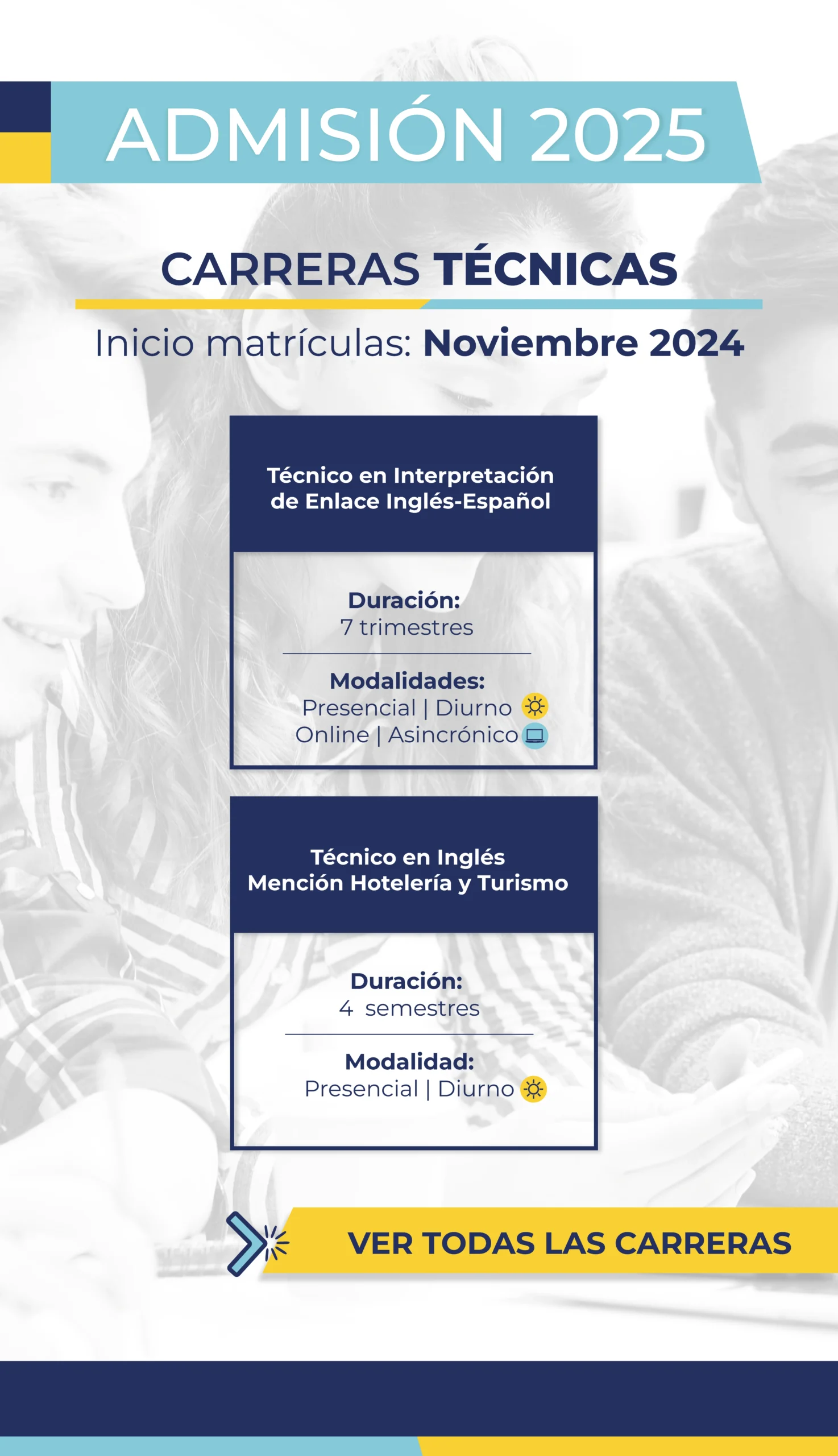 ADMISIÓN 2025

CARRERAS TÉCNICAS

Inicio matrículas: Noviembre 2024

Técnico en Interpretación de Enlace Inglés-Español

Duración:
7 trimestres

Modalidades:
Presencial | Diurno
Online | Asincrónico

Técnico en Inglés
Mención Hotelería y Turismo

Duración:
4 semestres

Modalidad:
Presencial | Diurno

VER TODAS LAS CARRERAS